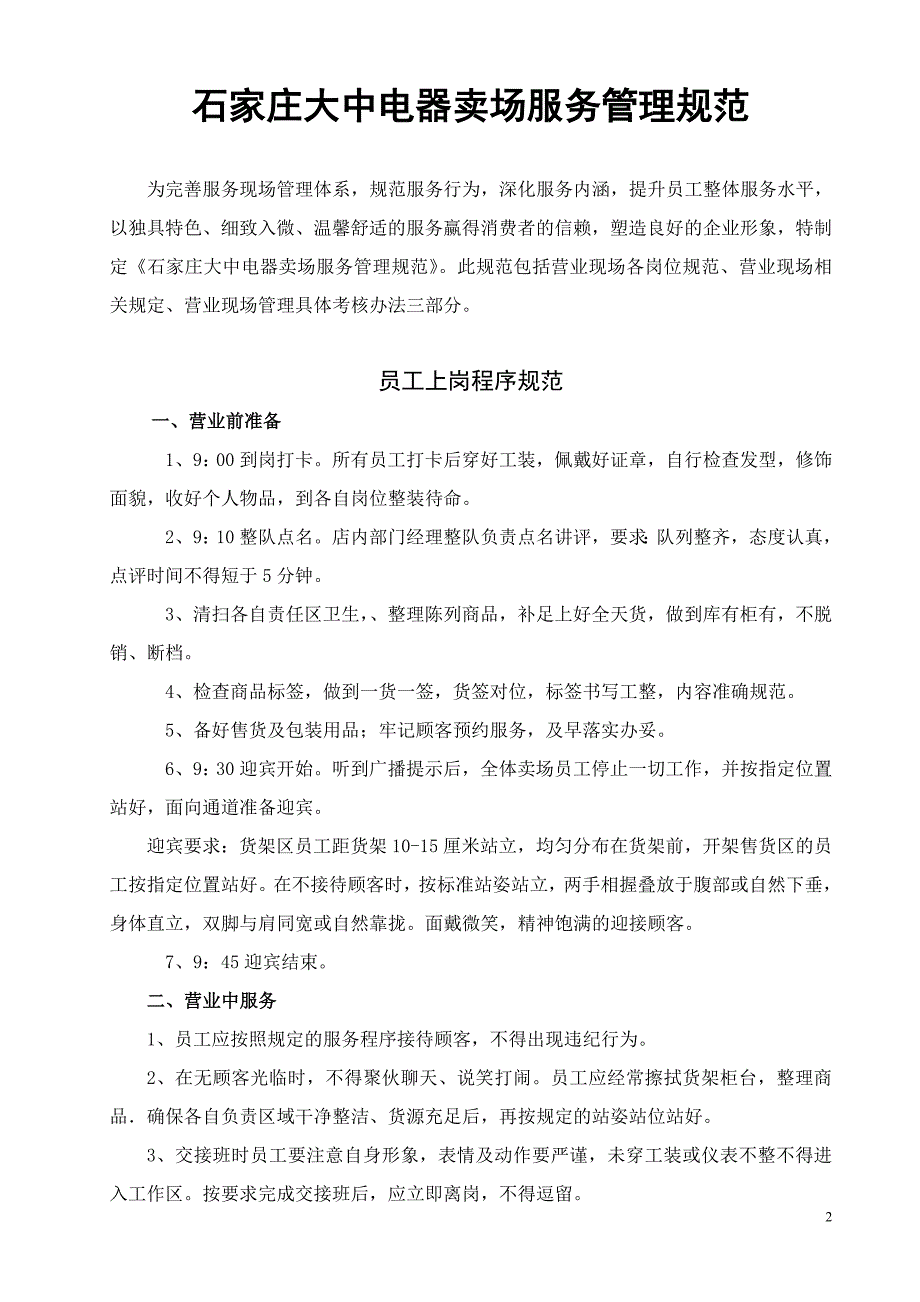 石家庄大中电器卖场服务管理规范

为完善服务现场管理体系，规范服务行为，深化服务内涵，提升员工整体服务水平，以独具特色、细致入微、温馨舒适的服务赢得消费者的信赖，塑造良好的企业形象，特制定《石家庄大中电器卖场服务管理规范》。此规范包括营业现场各岗位规范、营业现场相关规定、营业现场管理具体考核办法三部分。

员工上岗程序规范

一、营业前准备

1、9：00 到岗打卡。所有员工打卡后穿好工装，佩戴好证章，自行检查发型，修饰面貌，收好个人物品，到各自岗位整装待命。

2、9：10 整队点名。店内部门经理整队负责点名讲评，要求：队列整齐，态度认真，点评时间不得短于 5 分钟。

3、清扫各自责任区卫生，、整理陈列商品，补足上好全天货，做到库有柜有，不脱销、断档。

4、检查商品标签，做到一货一签，货签对位，标签书写工整，内容准确规范。

5、备好售货及包装用品；牢记顾客预约服务，及早落实办妥。

6、9：30 迎宾开始。听到广播提示后，全体卖场员工停止一切工作，并按指定位置站好，面向通道准备迎宾。

迎宾要求：货架区员工距货架 10-15 厘米站立，均匀分布在货架前，开架售货区的员工按指定位置站好。在不接待顾客时，按标准站姿站立，两手相握叠放于腹部或自然下垂，身体直立，双脚与肩同宽或自然靠拢。面戴微笑，精神饱满的迎接顾客。

7、9：45 迎宾结束。

二、营业中服务

1、员工应按照规定的服务程序接待顾客，不得出现违纪行为。

2、在无顾客光临时，不得聚伙聊天、说笑打闹。员工应经常擦拭货架柜台，整理商品．确保各自负责区域干净整洁、货源充足后，再按规定的站姿站位站好。

3、交接班时员工要注意自身形象，表情及动作要严谨，未穿工装或仪表不整不得进入工作区。按要求完成交接班后，应立即离岗，不得逗留。

2